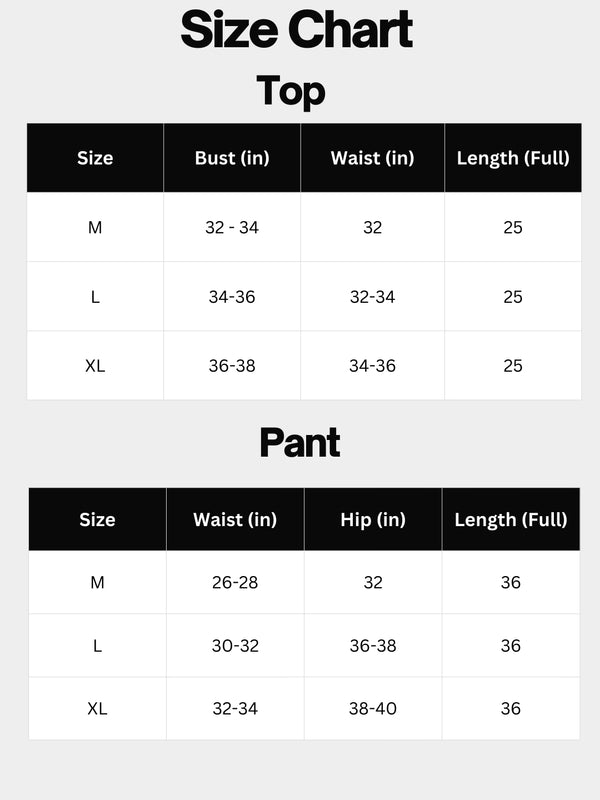 Size Chart

Top

| Size | Bust (in) | Waist (in) | Length (Full) |
|---|---|---|---|
| M | 32 - 34 | 32 | 25 |
| L | 34-36 | 32-34 | 25 |
| XL | 36-38 | 34-36 | 25 |

Pant

| Size | Waist (in) | Hip (in) | Length (Full) |
|---|---|---|---|
| M | 26-28 | 32 | 36 |
| L | 30-32 | 36-38 | 36 |
| XL | 32-34 | 38-40 | 36 |